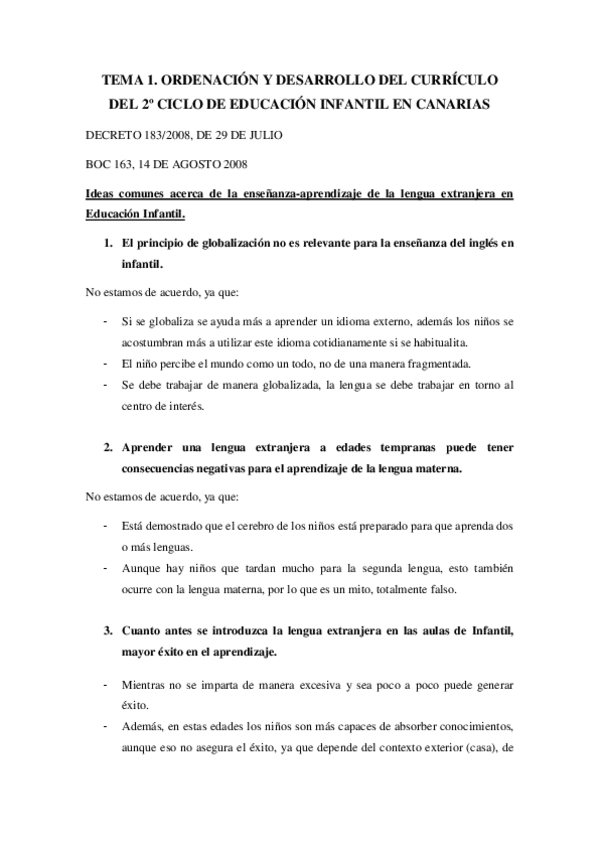 TEMA 1. ORDENACIÓN Y DESARROLLO DEL CURRÍCULO DEL 2º CICLO DE EDUCACIÓN INFANTIL EN CANARIAS

DECRETO 183/2008, DE 29 DE JULIO

BOC 163, 14 DE AGOSTO 2008

Ideas comunes acerca de la enseñanza-aprendizaje de la lengua extranjera en Educación Infantil.

1. El principio de globalización no es relevante para la enseñanza del inglés en infantil.

No estamos de acuerdo, ya que:

- Si se globaliza se ayuda más a aprender un idioma externo, además los niños se acostumbran más a utilizar este idioma cotidianamente si se habitualita.
- El niño percibe el mundo como un todo, no de una manera fragmentada.
- Se debe trabajar de manera globalizada, la lengua se debe trabajar en torno al centro de interés.

2. Aprender una lengua extranjera a edades tempranas puede tener consecuencias negativas para el aprendizaje de la lengua materna.

No estamos de acuerdo, ya que:

- Está demostrado que el cerebro de los niños está preparado para que aprenda dos o más lenguas.
- Aunque hay niños que tardan mucho para la segunda lengua, esto también ocurre con la lengua materna, por lo que es un mito, totalmente falso.

3. Cuanto antes se introduzca la lengua extranjera en las aulas de Infantil, mayor éxito en el aprendizaje.

- Mientras no se imparta de manera excesiva y sea poco a poco puede generar éxito.
- Además, en estas edades los niños son más capaces de absorber conocimientos, aunque eso no asegura el éxito, ya que depende del contexto exterior (casa), de